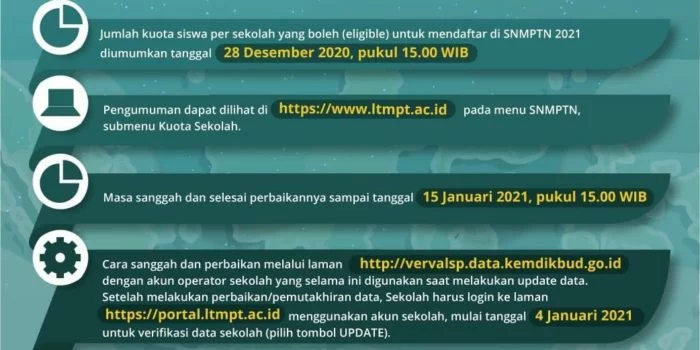 Jumlah kuota siswa per sekolah yang boleh (eligible) untuk mendaftar di SNMPTN 2021 diumumkan tanggal 28 Desember 2020, pukul 15.00 WIB

Pengumuman dapat dilihat di https://www.ltmpt.ac.id pada menu SNMPTN, submenu Kuota Sekolah.

Masa sanggah dan selesai perbaikannya sampai tanggal 15 Januari 2021, pukul 15.00 WIB

Cara sanggah dan perbaikan melalui laman http://vervalsp.data.kemdikbud.go.id dengan akun operator sekolah yang selama ini digunakan saat melakukan update data. Setelah melakukan perbaikan/pemutakhiran data, Sekolah harus login ke laman https://portal.ltmpt.ac.id menggunakan akun sekolah, mulai tanggal 4 Januari 2021 untuk verifikasi data sekolah (pilih tombol UPDATE).